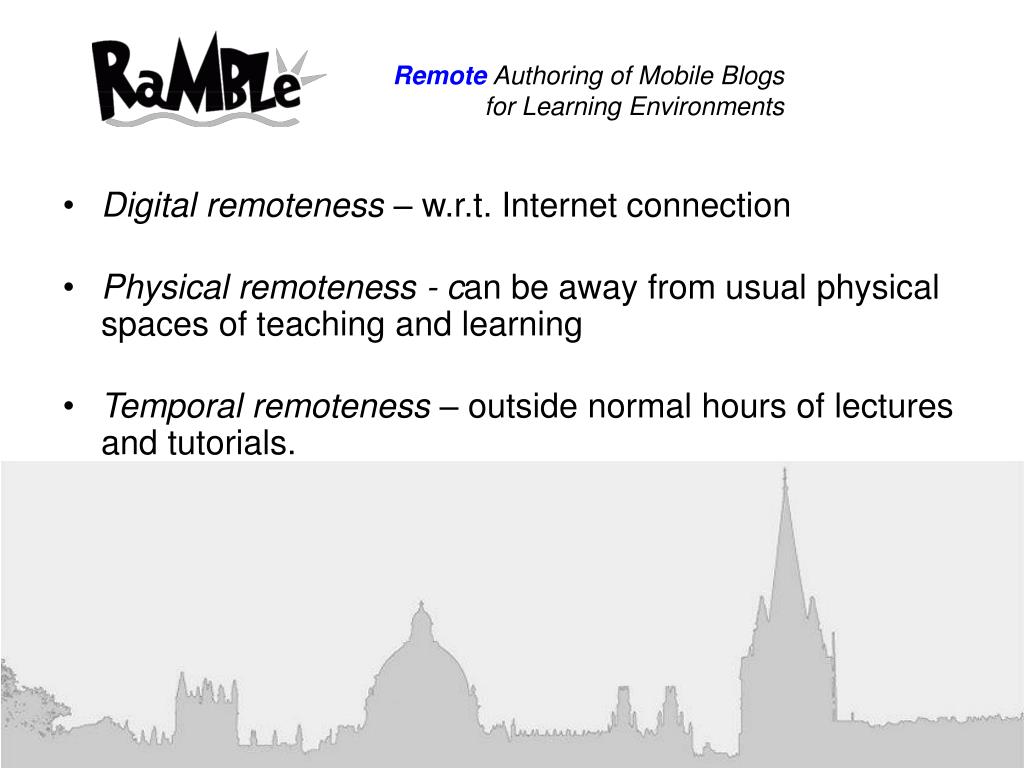 RaMBLe

Remote Authoring of Mobile Blogs for Learning Environments

• Digital remoteness – w.r.t. Internet connection

• Physical remoteness - can be away from usual physical spaces of teaching and learning

• Temporal remoteness – outside normal hours of lectures and tutorials.